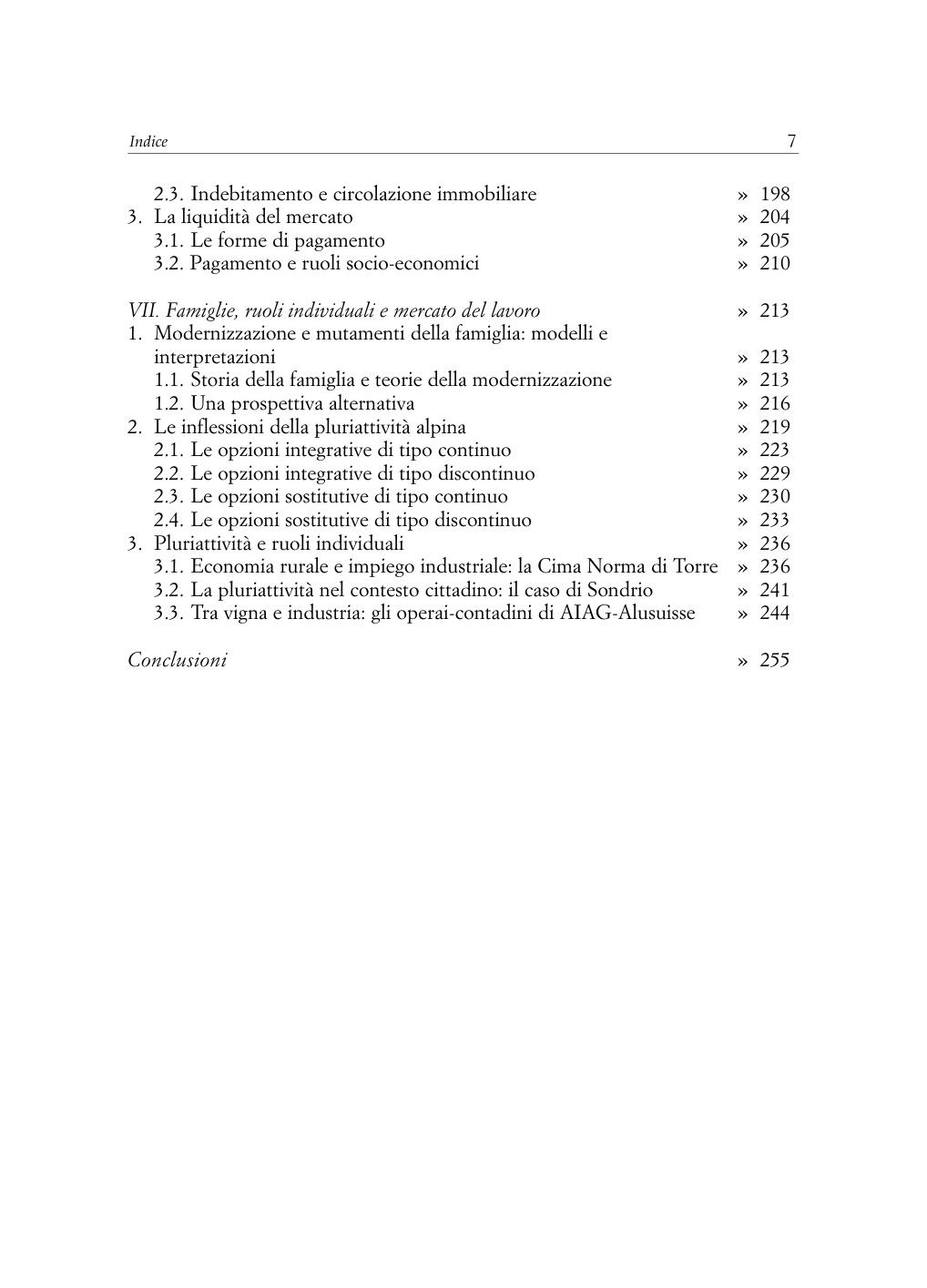 Indice 7

2.3. Indebitamento e circolazione immobiliare » 198
3. La liquidità del mercato » 204
3.1. Le forme di pagamento » 205
3.2. Pagamento e ruoli socio-economici » 210

VII. Famiglie, ruoli individuali e mercato del lavoro » 213
1. Modernizzazione e mutamenti della famiglia: modelli e interpretazioni » 213
1.1. Storia della famiglia e teorie della modernizzazione » 213
1.2. Una prospettiva alternativa » 216
2. Le inflessioni della pluriattività alpina » 219
2.1. Le opzioni integrative di tipo continuo » 223
2.2. Le opzioni integrative di tipo discontinuo » 229
2.3. Le opzioni sostitutive di tipo continuo » 230
2.4. Le opzioni sostitutive di tipo discontinuo » 233
3. Pluriattività e ruoli individuali » 236
3.1. Economia rurale e impiego industriale: la Cima Norma di Torre » 236
3.2. La pluriattività nel contesto cittadino: il caso di Sondrio » 241
3.3. Tra vigna e industria: gli operai-contadini di AIAG-Alusuisse » 244

Conclusioni » 255